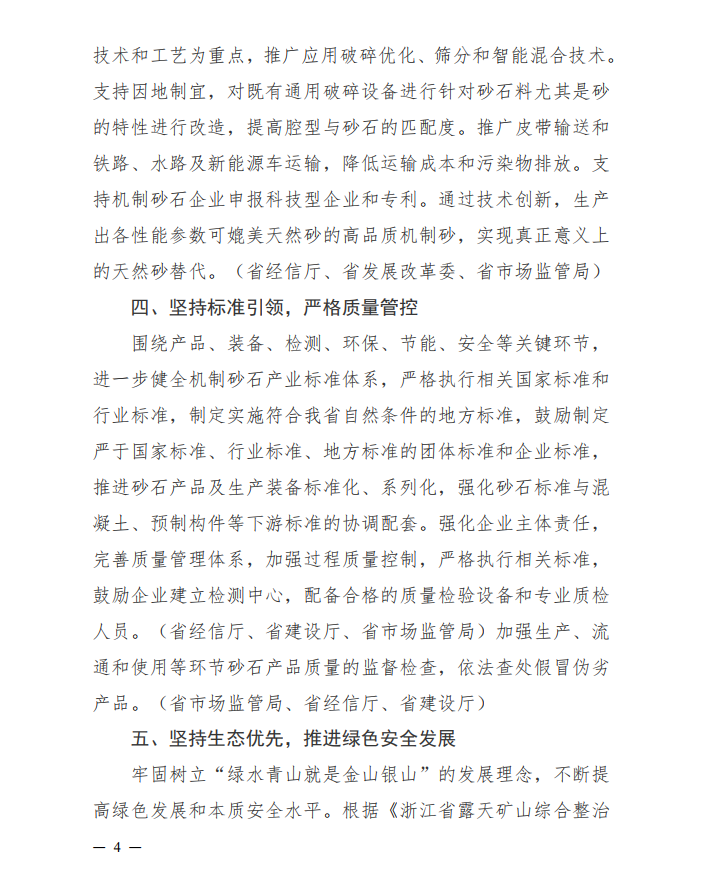 技术和工艺为重点，推广应用破碎优化、筛分和智能混合技术。支持因地制宜，对既有通用破碎设备进行针对砂石料尤其是砂的特性进行改造，提高腔型与砂石的匹配度。推广皮带输送和铁路、水路及新能源车运输，降低运输成本和污染物排放。支持机制砂石企业申报科技型企业和专利。通过技术创新，生产出各性能参数可媲美天然砂的高品质机制砂，实现真正意义上的天然砂替代。（省经信厅、省发展改革委、省市场监管局）

四、坚持标准引领，严格质量管控

围绕产品、装备、检测、环保、节能、安全等关键环节，进一步健全机制砂石产业标准体系，严格执行相关国家标准和行业标准，制定实施符合我省自然条件的地方标准，鼓励制定严于国家标准、行业标准、地方标准的团体标准和企业标准，推进砂石产品及生产装备标准化、系列化，强化砂石标准与混凝土、预制构件等下游标准的协调配套。强化企业主体责任，完善质量管理体系，加强过程质量控制，严格执行相关标准，鼓励企业建立检测中心，配备合格的质量检验设备和专业质检人员。（省经信厅、省建设厅、省市场监管局）加强生产、流通和使用等环节砂石产品质量的监督检查，依法查处假冒伪劣产品。（省市场监管局、省经信厅、省建设厅）

五、坚持生态优先，推进绿色安全发展

牢固树立“绿水青山就是金山银山”的发展理念，不断提高绿色发展和本质安全水平。根据《浙江省露天矿山综合整治

— 4 —